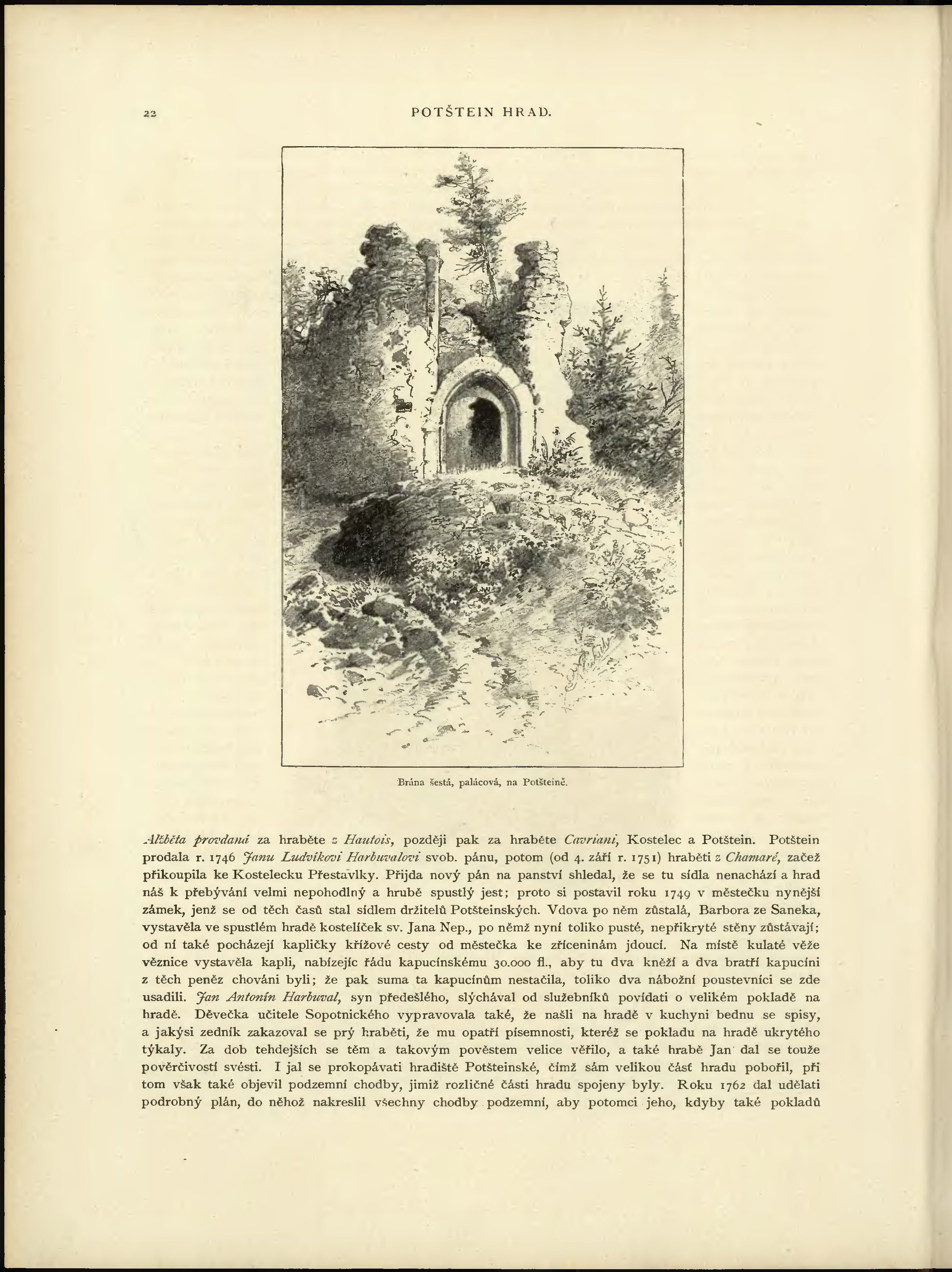 22 POTŠTEIN HRAD.

Brána šestá, palácová, na Potšteině.

Alžběta provdaná za hraběte z Hautois, později pak za hraběte Cavriani, Kostelec a Potštein. Potštein prodala r. 1746 Janu Ludvíkovi Harbuvalovi svob. pánu, potom (od 4. září r. 1751) hraběti z Chamaré, začež přikoupila ke Kostelecku Přestavlky. Přijda nový pán na panství shledal, že se tu sídla nenachází a hrad náš k přebývání velmi nepohodlný a hrubě spustlý jest; proto si postavil roku 1749 v městečku nynější zámek, jenž se od těch časů stal sídlem držitelů Potšteinských. Vdova po něm zůstalá, Barbora ze Saneka, vystavěla ve spustlém hradě kostelíček sv. Jana Nep., po němž nyní toliko pusté, nepřikryté stěny zůstávají; od ní také pocházejí kapličky křížové cesty od městečka ke zříceninám jdoucí. Na místě kulaté věže věznice vystavěla kapli, nabízejíc řádu kapucínskému 30.000 fl., aby tu dva kněží a dva bratří kapucíni z těch peněz chováni byli; že pak suma ta kapucínům nestačila, toliko dva nábožní poustevníci se zde usadili. Jan Antonín Harbuval, syn předešlého, slýchával od služebníků povídati o velikém pokladě na hradě. Děvečka učitele Sopotnického vypravovala také, že našli na hradě v kuchyni bednu se spisy, a jakýsi zedník zakazoval se prý hraběti, že mu opatří písemnosti, kteréž se pokladu na hradě ukrytého týkaly. Za dob tehdejších se těm a takovým pověstem velice věřilo, a také hrabě Jan dal se touže pověrčivostí svésti. I jal se prokopávati hradiště Potšteinské, čímž sám velikou část hradu pobořil, při tom však také objevil podzemní chodby, jimiž rozličné části hradu spojeny byly. Roku 1762 dal udělati podrobný plán, do něhož nakreslil všechny chodby podzemní, aby potomci jeho, kdyby také pokladů